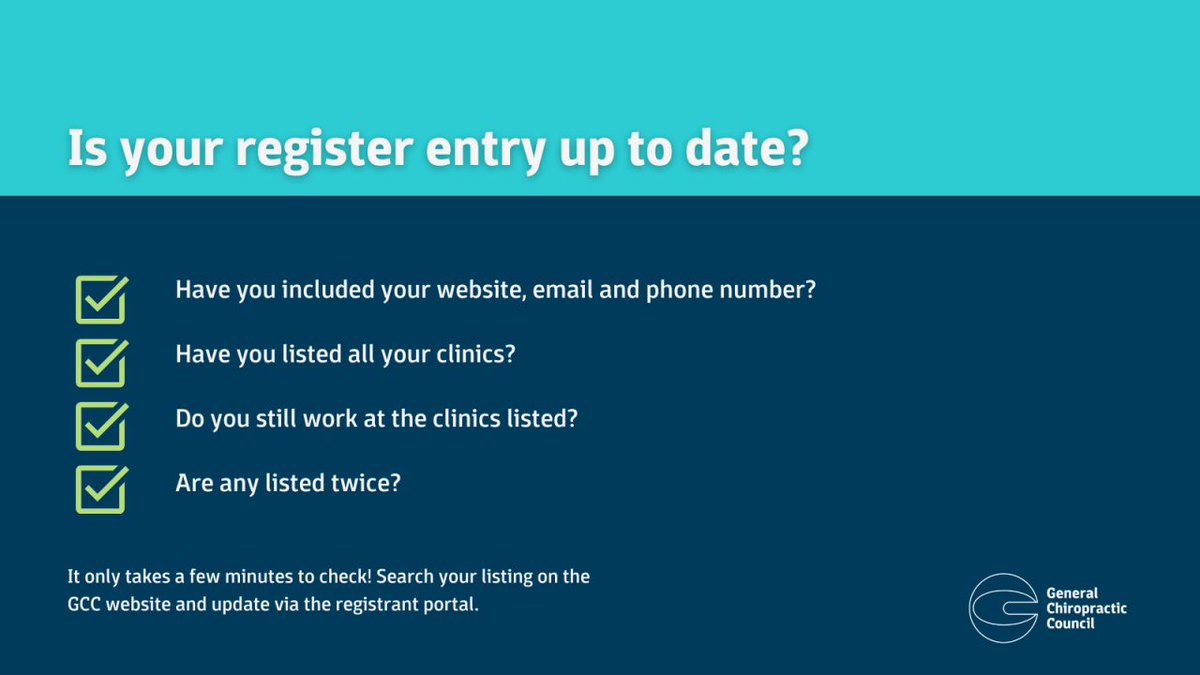 Is your register entry up to date?

Have you included your website, email and phone number?

Have you listed all your clinics?

Do you still work at the clinics listed?

Are any listed twice?

It only takes a few minutes to check! Search your listing on the GCC website and update via the registrant portal.

General Chiropractic Council